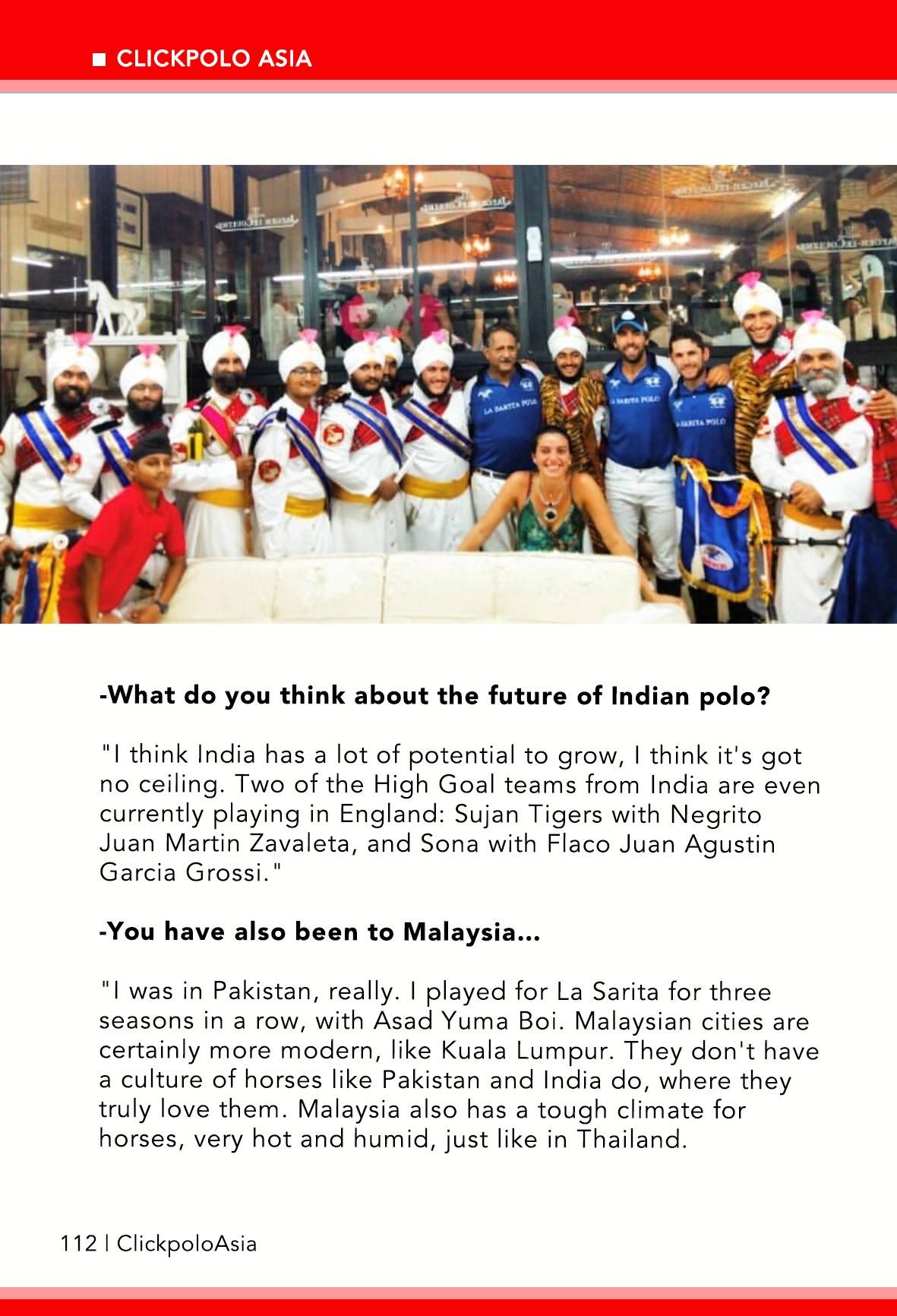 ■ CLICKPOLO ASIA

-What do you think about the future of Indian polo?

"I think India has a lot of potential to grow, I think it's got no ceiling. Two of the High Goal teams from India are even currently playing in England: Sujan Tigers with Negrito Juan Martin Zavaleta, and Sona with Flaco Juan Agustin Garcia Grossi."

-You have also been to Malaysia...

"I was in Pakistan, really. I played for La Sarita for three seasons in a row, with Asad Yuma Boi. Malaysian cities are certainly more modern, like Kuala Lumpur. They don't have a culture of horses like Pakistan and India do, where they truly love them. Malaysia also has a tough climate for horses, very hot and humid, just like in Thailand.

112 | ClickpoloAsia